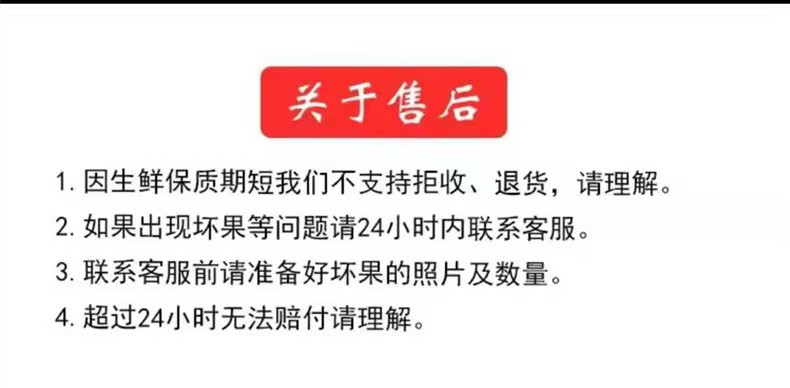 关于售后

1. 因生鲜保质期短我们不支持拒收、退货，请理解。
2. 如果出现坏果等问题请24小时内联系客服。
3. 联系客服前请准备好坏果的照片及数量。
4. 超过24小时无法赔付请理解。